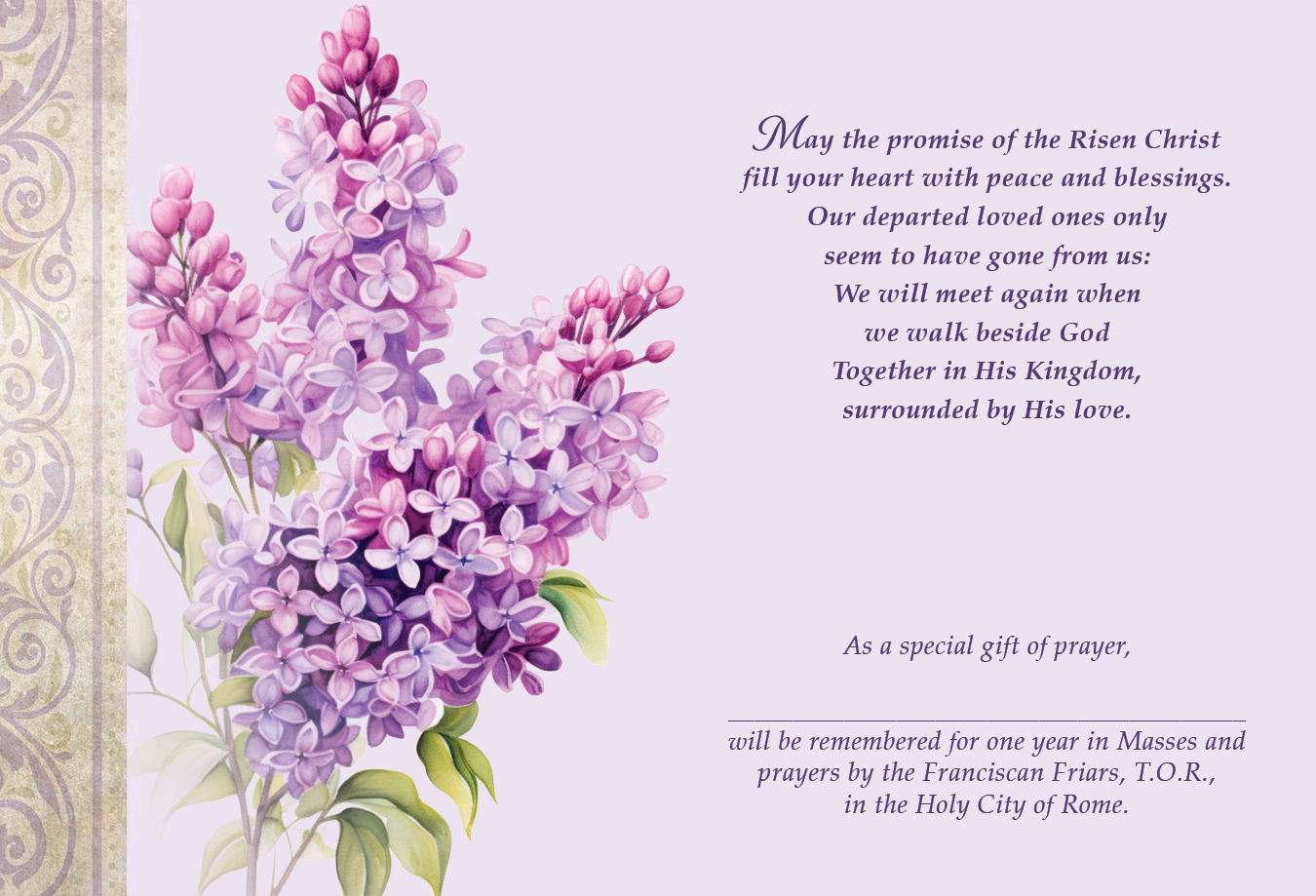 May the promise of the Risen Christ
fill your heart with peace and blessings.
Our departed loved ones only
seem to have gone from us:
We will meet again when
we walk beside God
Together in His Kingdom,
surrounded by His love.

As a special gift of prayer,

____
will be remembered for one year in Masses and prayers by the Franciscan Friars, T.O.R., in the Holy City of Rome.